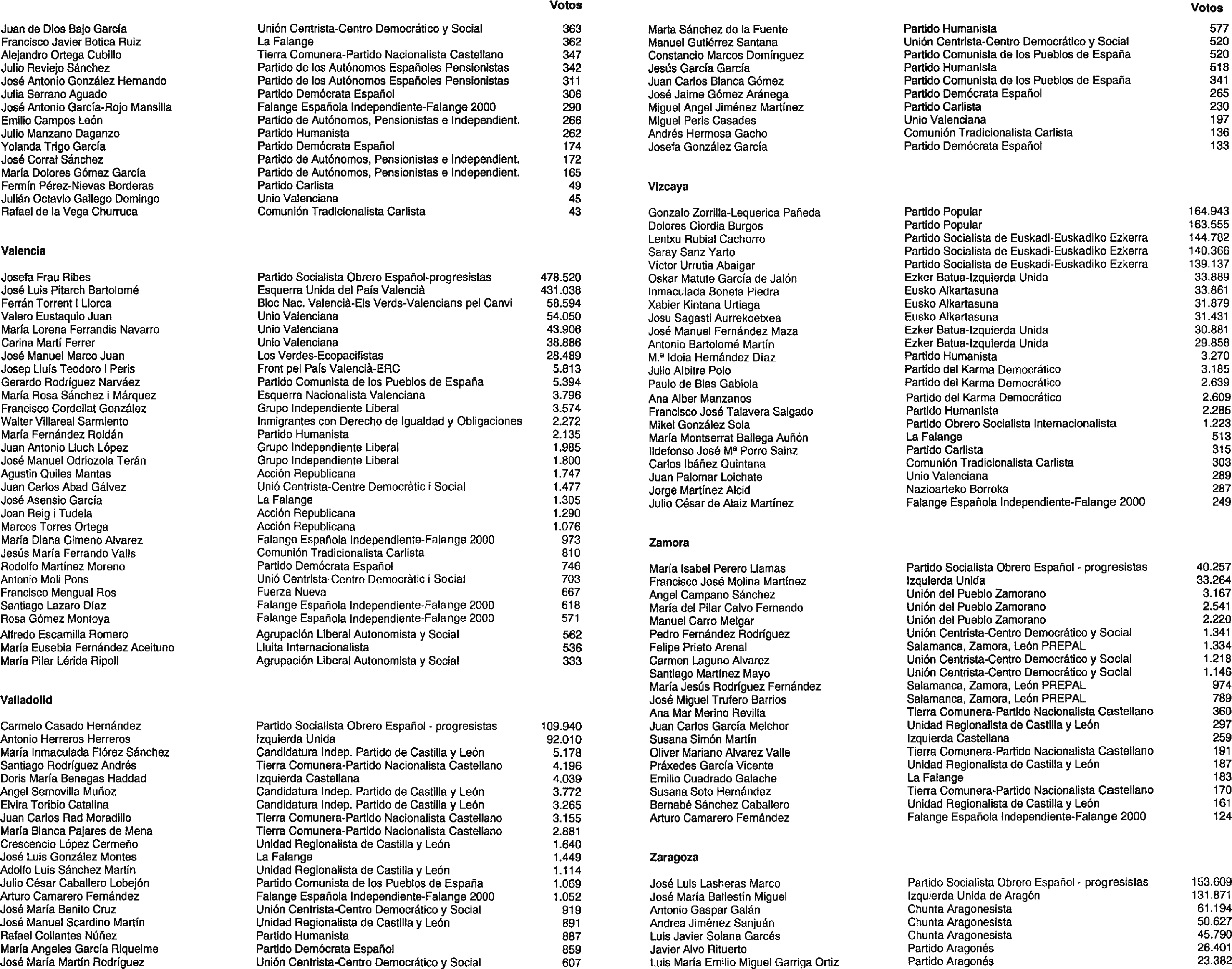 | | | Votos |
|---|---|---|
| Juan de Dios Bajo García | Unión Centrista-Centro Democrático y Social | 363 |
| Francisco Javier Botica Ruiz | La Falange | 362 |
| Alejandro Ortega Cubillo | Tierra Comunera-Partido Nacionalista Castellano | 347 |
| Julio Reviejo Sánchez | Partido de los Autónomos Españoles Pensionistas | 342 |
| José Antonio González Hernando | Partido de los Autónomos Españoles Pensionistas | 311 |
| Julia Serrano Aguado | Partido Demócrata Español | 306 |
| José Antonio García-Rojo Mansilla | Falange Española Independiente-Falange 2000 | 290 |
| Emilio Campos León | Partido de Autónomos, Pensionistas e Independient. | 266 |
| Julio Manzano Daganzo | Partido Humanista | 262 |
| Yolanda Trigo García | Partido Demócrata Español | 174 |
| José Corral Sánchez | Partido de Autónomos, Pensionistas e Independient. | 172 |
| María Dolores Gómez García | Partido de Autónomos, Pensionistas e Independient. | 165 |
| Fermín Pérez-Nievas Borderas | Partido Carlista | 49 |
| Julián Octavio Gallego Domingo | Unio Valenciana | 45 |
| Rafael de la Vega Churruca | Comunión Tradicionalista Carlista | 43 |

Valencia

| | | |
|---|---|---|
| Josefa Frau Ribes | Partido Socialista Obrero Español-progresistas | 478.520 |
| José Luis Pitarch Bartolomé | Esquerra Unida del País Valencià | 431.038 |
| Ferrán Torrent I Llorca | Bloc Nac. Valencià-Els Verds-Valencians pel Canvi | 58.594 |
| Valero Eustaquio Juan | Unio Valenciana | 54.050 |
| María Lorena Ferrandis Navarro | Unio Valenciana | 43.906 |
| Carina Martí Ferrer | Unio Valenciana | 38.886 |
| José Manuel Marco Juan | Los Verdes-Ecopacifistas | 28.489 |
| Josep Lluís Teodoro i Peris | Front pel País Valencià-ERC | 5.813 |
| Gerardo Rodríguez Narváez | Partido Comunista de los Pueblos de España | 5.394 |
| María Rosa Sánchez i Márquez | Esquerra Nacionalista Valenciana | 3.796 |
| Francisco Cordellat González | Grupo Independiente Liberal | 3.574 |
| Walter Villareal Sarmiento | Inmigrantes con Derecho de Igualdad y Obligaciones | 2.272 |
| María Fernández Roldán | Partido Humanista | 2.135 |
| Juan Antonio Lluch López | Grupo Independiente Liberal | 1.985 |
| José Manuel Odriozola Terán | Grupo Independiente Liberal | 1.800 |
| Agustin Quiles Mantas | Acción Republicana | 1.747 |
| Juan Carlos Abad Gálvez | Unió Centrista-Centre Democràtic i Social | 1.477 |
| José Asensio García | La Falange | 1.305 |
| Joan Reig i Tudela | Acción Republicana | 1.290 |
| Marcos Torres Ortega | Acción Republicana | 1.076 |
| María Diana Gimeno Alvarez | Falange Española Independiente-Falange 2000 | 973 |
| Jesús María Ferrando Valls | Comunión Tradicionalista Carlista | 810 |
| Rodolfo Martínez Moreno | Partido Demócrata Español | 746 |
| Antonio Moli Pons | Unió Centrista-Centre Democràtic i Social | 703 |
| Francisco Mengual Ros | Fuerza Nueva | 667 |
| Santiago Lazaro Díaz | Falange Española Independiente-Falange 2000 | 618 |
| Rosa Gómez Montoya | Falange Española Independiente-Falange 2000 | 571 |
| Alfredo Escamilla Romero | Agrupación Liberal Autonomista y Social | 562 |
| María Eusebia Fernández Aceituno | Lluita Internacionalista | 536 |
| María Pilar Lérida Ripoll | Agrupación Liberal Autonomista y Social | 333 |

Valladolid

| | | |
|---|---|---|
| Carmelo Casado Hernández | Partido Socialista Obrero Español - progresistas | 109.940 |
| Antonio Herreros Herreros | Izquierda Unida | 92.010 |
| María Inmaculada Flórez Sánchez | Candidatura Indep. Partido de Castilla y León | 5.178 |
| Santiago Rodríguez Andrés | Tierra Comunera-Partido Nacionalista Castellano | 4.196 |
| Doris María Benegas Haddad | Izquierda Castellana | 4.039 |
| Angel Semovilla Muñoz | Candidatura Indep. Partido de Castilla y León | 3.772 |
| Elvira Toribio Catalina | Candidatura Indep. Partido de Castilla y León | 3.265 |
| Juan Carlos Rad Moradillo | Tierra Comunera-Partido Nacionalista Castellano | 3.155 |
| María Blanca Pajares de Mena | Tierra Comunera-Partido Nacionalista Castellano | 2.881 |
| Crescencio López Cermeño | Unidad Regionalista de Castilla y León | 1.640 |
| José Luis González Montes | La Falange | 1.449 |
| Adolfo Luis Sánchez Martín | Unidad Regionalista de Castilla y León | 1.114 |
| Julio César Caballero Lobejón | Partido Comunista de los Pueblos de España | 1.069 |
| Arturo Camarero Fernández | Falange Española Independiente-Falange 2000 | 1.052 |
| José María Benito Cruz | Unión Centrista-Centro Democrático y Social | 919 |
| José Manuel Scardino Martín | Unidad Regionalista de Castilla y León | 891 |
| Rafael Collantes Núñez | Partido Humanista | 887 |
| María Angeles García Riquelme | Partido Demócrata Español | 859 |
| José María Martín Rodríguez | Unión Centrista-Centro Democrático y Social | 607 |

| | | Votos |
|---|---|---|
| Marta Sánchez de la Fuente | Partido Humanista | 577 |
| Manuel Gutiérrez Santana | Unión Centrista-Centro Democrático y Social | 520 |
| Constancio Marcos Domínguez | Partido Comunista de los Pueblos de España | 520 |
| Jesús García García | Partido Humanista | 518 |
| Juan Carlos Blanca Gómez | Partido Comunista de los Pueblos de España | 341 |
| José Jaime Gómez Aránega | Partido Demócrata Español | 265 |
| Miguel Angel Jiménez Martínez | Partido Carlista | 230 |
| Miguel Peris Casades | Unio Valenciana | 197 |
| Andrés Hermosa Gacho | Comunión Tradicionalista Carlista | 136 |
| Josefa González García | Partido Demócrata Español | 133 |

Vizcaya

| | | |
|---|---|---|
| Gonzalo Zorrilla-Lequerica Pañeda | Partido Popular | 164.943 |
| Dolores Ciordia Burgos | Partido Popular | 163.555 |
| Lentxu Rubial Cachorro | Partido Socialista de Euskadi-Euskadiko Ezkerra | 144.782 |
| Saray Sanz Yarto | Partido Socialista de Euskadi-Euskadiko Ezkerra | 140.366 |
| Víctor Urrutia Abaigar | Partido Socialista de Euskadi-Euskadiko Ezkerra | 139.137 |
| Oskar Matute García de Jalón | Ezker Batua-Izquierda Unida | 33.889 |
| Inmaculada Boneta Piedra | Eusko Alkartasuna | 33.861 |
| Xabier Kintana Urtiaga | Eusko Alkartasuna | 31.879 |
| Josu Sagasti Aurrekoetxea | Eusko Alkartasuna | 31.431 |
| José Manuel Fernández Maza | Ezker Batua-Izquierda Unida | 30.881 |
| Antonio Bartolomé Martín | Ezker Batua-Izquierda Unida | 29.858 |
| M.ª Idoia Hernández Díaz | Partido Humanista | 3.270 |
| Julio Albitre Polo | Partido del Karma Democrático | 3.185 |
| Paulo de Blas Gabiola | Partido del Karma Democrático | 2.639 |
| Ana Alber Manzanos | Partido del Karma Democrático | 2.609 |
| Francisco José Talavera Salgado | Partido Humanista | 2.285 |
| Mikel González Sola | Partido Obrero Socialista Internacionalista | 1.223 |
| María Montserrat Ballega Auñón | La Falange | 513 |
| Ildefonso José Mª Porro Sainz | Partido Carlista | 315 |
| Carlos Ibáñez Quintana | Comunión Tradicionalista Carlista | 303 |
| Juan Palomar Loichate | Unio Valenciana | 289 |
| Jorge Martínez Alcid | Nazioarteko Borroka | 287 |
| Julio César de Alaiz Martínez | Falange Española Independiente-Falange 2000 | 249 |

Zamora

| | | |
|---|---|---|
| María Isabel Perero Llamas | Partido Socialista Obrero Español - progresistas | 40.257 |
| Francisco José Molina Martínez | Izquierda Unida | 33.264 |
| Angel Campano Sánchez | Unión del Pueblo Zamorano | 3.167 |
| María del Pilar Calvo Fernando | Unión del Pueblo Zamorano | 2.541 |
| Manuel Carro Melgar | Unión del Pueblo Zamorano | 2.220 |
| Pedro Fernández Rodríguez | Unión Centrista-Centro Democrático y Social | 1.341 |
| Felipe Prieto Arenal | Salamanca, Zamora, León PREPAL | 1.334 |
| Carmen Laguno Alvarez | Unión Centrista-Centro Democrático y Social | 1.218 |
| Santiago Martínez Mayo | Unión Centrista-Centro Democrático y Social | 1.146 |
| María Jesús Rodríguez Fernández | Salamanca, Zamora, León PREPAL | 974 |
| José Miguel Trufero Barrios | Salamanca, Zamora, León PREPAL | 789 |
| Ana Mar Merino Revilla | Tierra Comunera-Partido Nacionalista Castellano | 360 |
| Juan Carlos García Melchor | Unidad Regionalista de Castilla y León | 297 |
| Susana Simón Martín | Izquierda Castellana | 259 |
| Oliver Mariano Alvarez Valle | Tierra Comunera-Partido Nacionalista Castellano | 191 |
| Práxedes García Vicente | Unidad Regionalista de Castilla y León | 187 |
| Emilio Cuadrado Galache | La Falange | 183 |
| Susana Soto Hernández | Tierra Comunera-Partido Nacionalista Castellano | 170 |
| Bernabé Sánchez Caballero | Unidad Regionalista de Castilla y León | 161 |
| Arturo Camarero Fernández | Falange Española Independiente-Falange 2000 | 124 |

Zaragoza

| | | |
|---|---|---|
| José Luis Lasheras Marco | Partido Socialista Obrero Español - progresistas | 153.609 |
| José María Ballestín Miguel | Izquierda Unida de Aragón | 131.871 |
| Antonio Gaspar Galán | Chunta Aragonesista | 61.194 |
| Andrea Jiménez Sanjuán | Chunta Aragonesista | 50.627 |
| Luis Javier Solana Garcés | Chunta Aragonesista | 45.790 |
| Javier Alvo Rituerto | Partido Aragonés | 26.401 |
| Luis María Emilio Miguel Garriga Ortiz | Partido Aragonés | 23.382 |